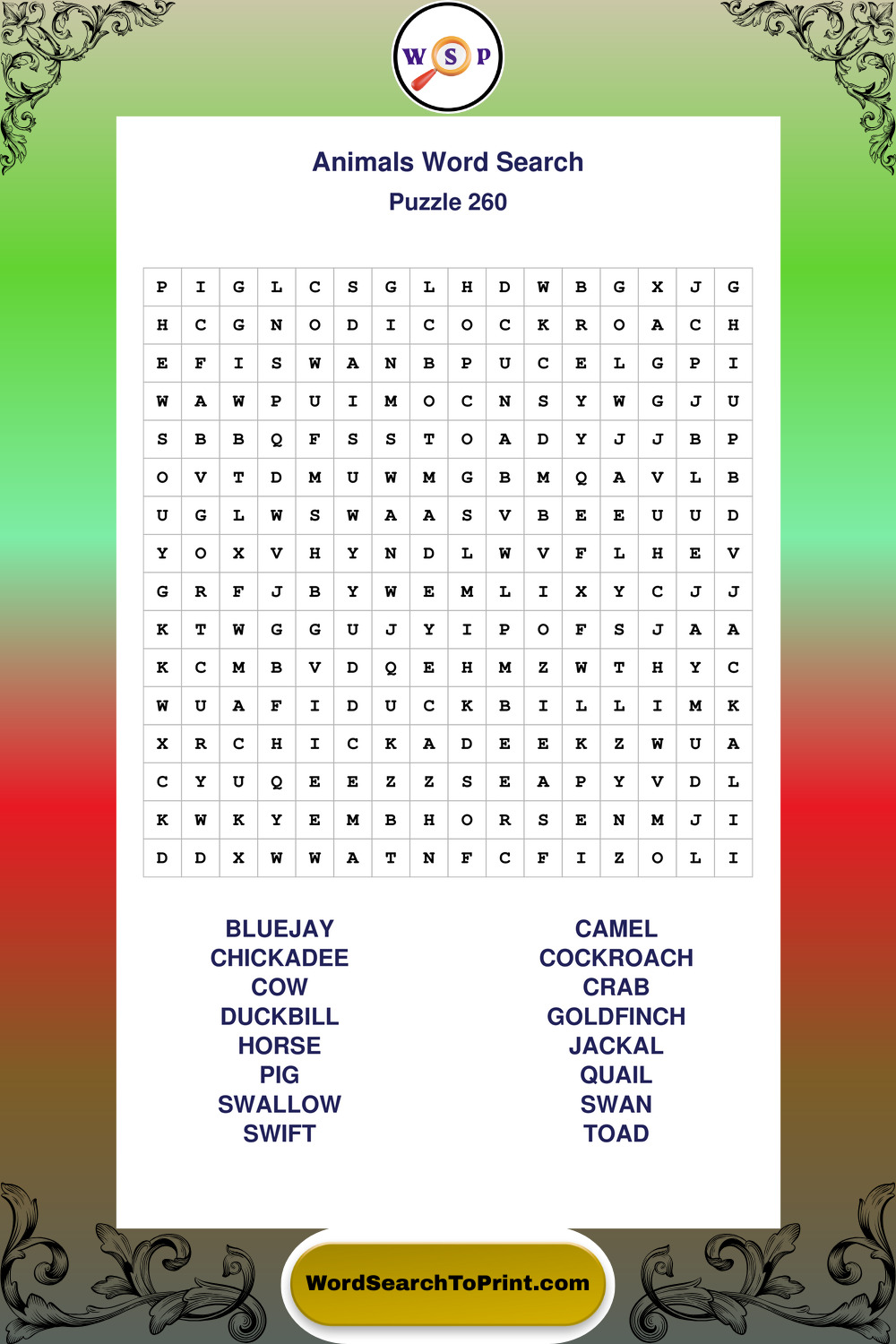 W S P

Animals Word Search
Puzzle 260

| P | I | G | L | C | S | G | L | H | D | W | B | G | X | J | G |
|---|---|---|---|---|---|---|---|---|---|---|---|---|---|---|---|
| H | C | G | N | O | D | I | C | O | C | K | R | O | A | C | H |
| E | F | I | S | W | A | N | B | P | U | C | E | L | G | P | I |
| W | A | W | P | U | I | M | O | C | N | S | Y | W | G | J | U |
| S | B | B | Q | F | S | S | T | O | A | D | Y | J | J | B | P |
| O | V | T | D | M | U | W | M | G | B | M | Q | A | V | L | B |
| U | G | L | W | S | W | A | A | S | V | B | E | E | U | U | D |
| Y | O | X | V | H | Y | N | D | L | W | V | F | L | H | E | V |
| G | R | F | J | B | Y | W | E | M | L | I | X | Y | C | J | J |
| K | T | W | G | G | U | J | Y | I | P | O | F | S | J | A | A |
| K | C | M | B | V | D | Q | E | H | M | Z | W | T | H | Y | C |
| W | U | A | F | I | D | U | C | K | B | I | L | L | I | M | K |
| X | R | C | H | I | C | K | A | D | E | E | K | Z | W | U | A |
| C | Y | U | Q | E | E | Z | Z | S | E | A | P | Y | V | D | L |
| K | W | K | Y | E | M | B | H | O | R | S | E | N | M | J | I |
| D | D | X | W | W | A | T | N | F | C | F | I | Z | O | L | I |

BLUEJAY
CHICKADEE
COW
DUCKBILL
HORSE
PIG
SWALLOW
SWIFT

CAMEL
COCKROACH
CRAB
GOLDFINCH
JACKAL
QUAIL
SWAN
TOAD

WordSearchToPrint.com